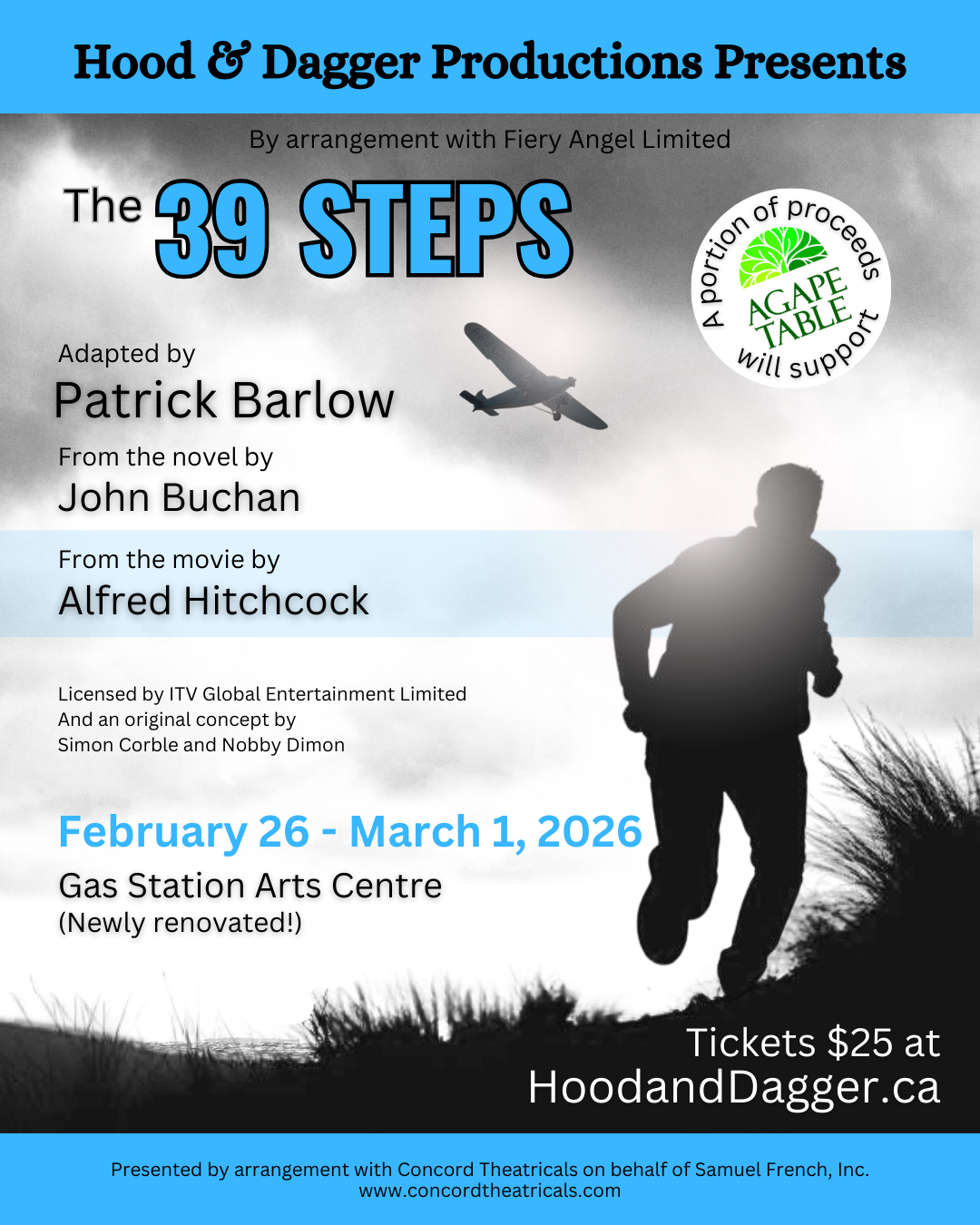 Hood & Dagger Productions Presents

By arrangement with Fiery Angel Limited

The 39 STEPS

A portion of proceeds will support
AGAPE TABLE

Adapted by
Patrick Barlow

From the novel by
John Buchan

From the movie by
Alfred Hitchcock

Licensed by ITV Global Entertainment Limited
And an original concept by
Simon Corble and Nobby Dimon

February 26 - March 1, 2026
Gas Station Arts Centre
(Newly renovated!)

Tickets $25 at
HoodandDagger.ca

Presented by arrangement with Concord Theatricals on behalf of Samuel French, Inc.
www.concordtheatricals.com